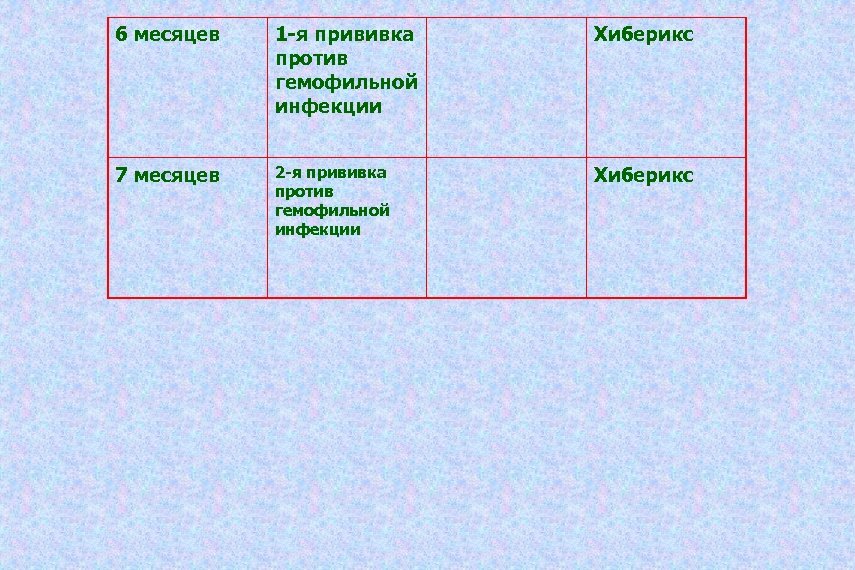 | 6 месяцев | 1-я прививка против гемофильной инфекции |  | Хиберикс |
|---|---|---|---|
| 7 месяцев | 2-я прививка против гемофильной инфекции |  | Хиберикс |